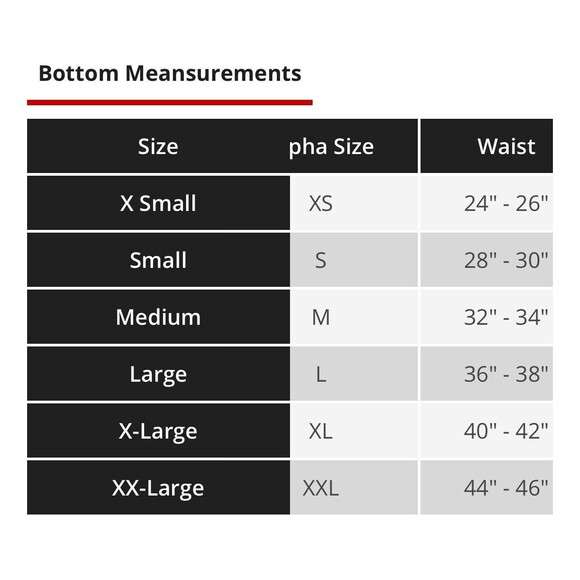 Bottom Meansurements

| Size | pha Size | Waist |
|---|---|---|
| X Small | XS | 24" - 26" |
| Small | S | 28" - 30" |
| Medium | M | 32" - 34" |
| Large | L | 36" - 38" |
| X-Large | XL | 40" - 42" |
| XX-Large | XXL | 44" - 46" |